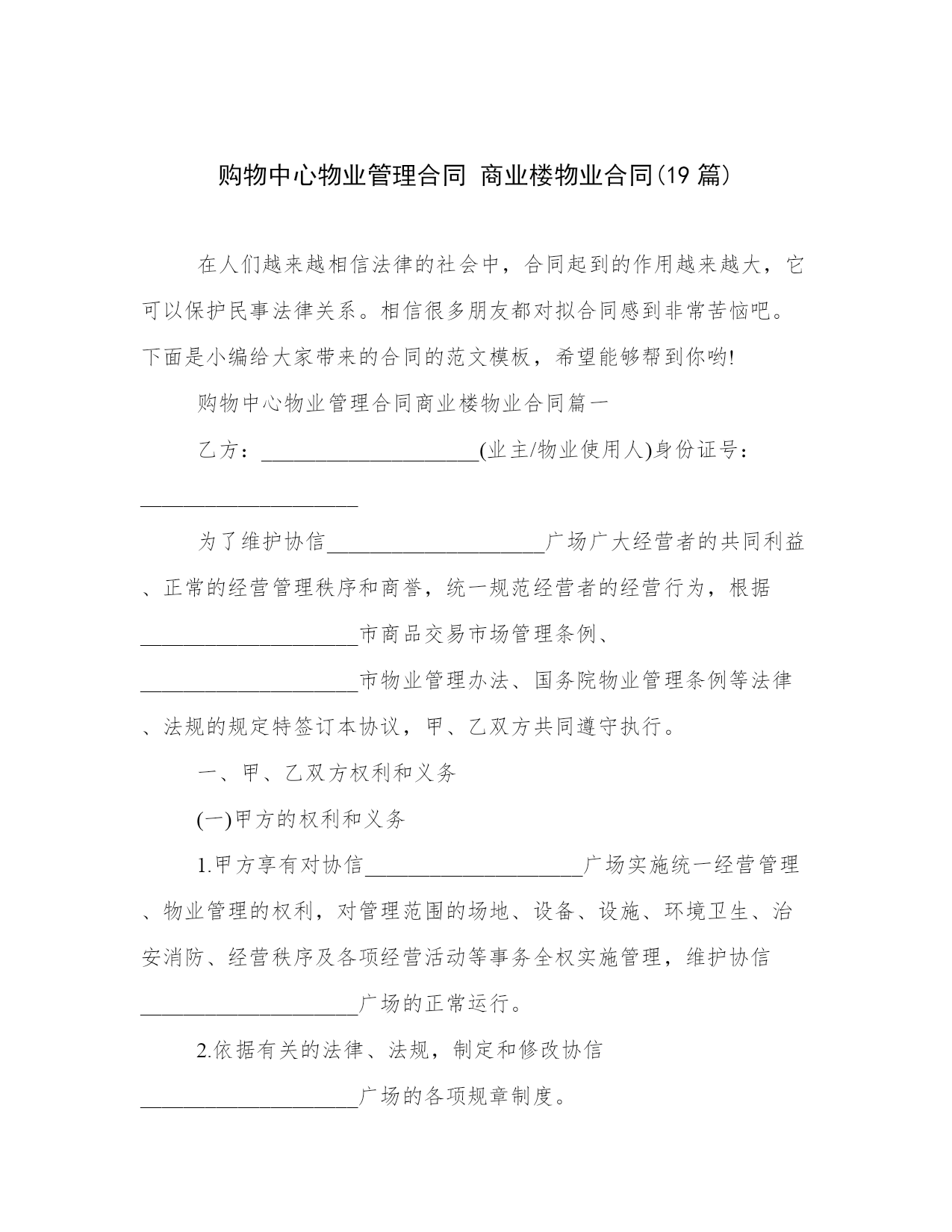 购物中心物业管理合同 商业楼物业合同(19 篇)

在人们越来越相信法律的社会中，合同起到的作用越来越大，它可以保护民事法律关系。相信很多朋友都对拟合同感到非常苦恼吧。下面是小编给大家带来的合同的范文模板，希望能够帮到你哟!

购物中心物业管理合同商业楼物业合同篇一

乙方：____________________(业主/物业使用人)身份证号：____________________

为了维护协信____________________广场广大经营者的共同利益、正常的经营管理秩序和商誉，统一规范经营者的经营行为，根据____________________市商品交易市场管理条例、____________________市物业管理办法、国务院物业管理条例等法律、法规的规定特签订本协议，甲、乙双方共同遵守执行。

一、甲、乙双方权利和义务

(一)甲方的权利和义务

1.甲方享有对协信____________________广场实施统一经营管理、物业管理的权利，对管理范围的场地、设备、设施、环境卫生、治安消防、经营秩序及各项经营活动等事务全权实施管理，维护协信____________________广场的正常运行。

2.依据有关的法律、法规，制定和修改协信____________________广场的各项规章制度。